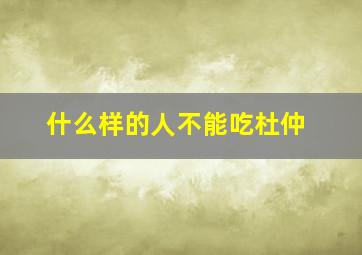 什么样的人不能吃杜仲